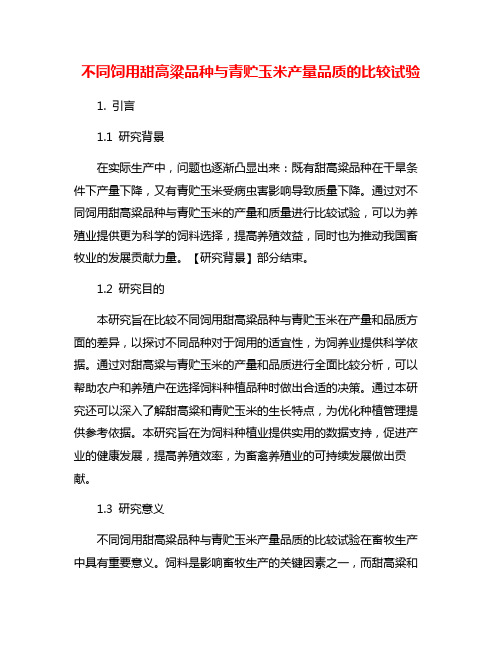 不同饲用甜高粱品种与青贮玉米产量品质的比较试验

1. 引言

1.1 研究背景

在实际生产中，问题也逐渐凸显出来：既有甜高粱品种在干旱条件下产量下降，又有青贮玉米受病虫害影响导致质量下降。通过对不同饲用甜高粱品种与青贮玉米的产量和质量进行比较试验，可以为养殖业提供更为科学的饲料选择，提高养殖效益，同时也为推动我国畜牧业的发展贡献力量。【研究背景】部分结束。

1.2 研究目的

本研究旨在比较不同饲用甜高粱品种与青贮玉米在产量和品质方面的差异，以探讨不同品种对于饲用的适宜性，为饲养业提供科学依据。通过对甜高粱与青贮玉米的产量和品质进行全面比较分析，可以帮助农户和养殖户在选择饲料种植品种时做出合适的决策。通过本研究还可以深入了解甜高粱和青贮玉米的生长特点，为优化种植管理提供参考依据。本研究旨在为饲料种植业提供实用的数据支持，促进产业的健康发展，提高养殖效率，为畜禽养殖业的可持续发展做出贡献。

1.3 研究意义

不同饲用甜高粱品种与青贮玉米产量品质的比较试验在畜牧生产中具有重要意义。饲料是影响畜牧生产的关键因素之一，而甜高粱和